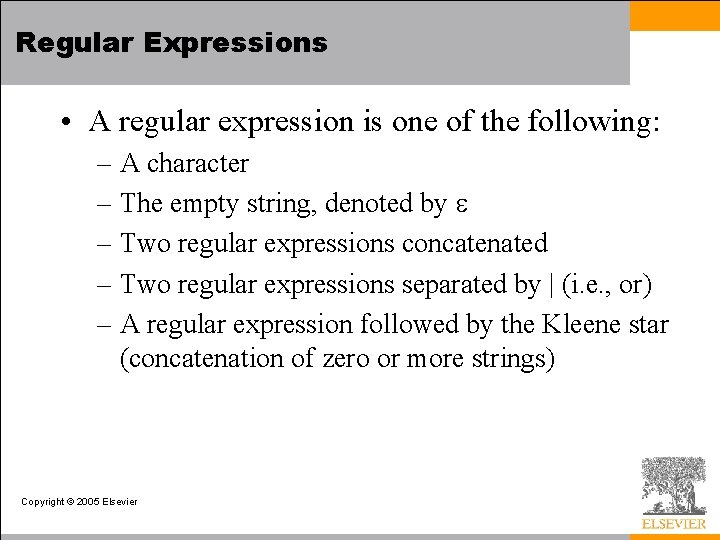 Regular Expressions

• A regular expression is one of the following:
– A character
– The empty string, denoted by $\varepsilon$
– Two regular expressions concatenated
– Two regular expressions separated by | (i.e., or)
– A regular expression followed by the Kleene star (concatenation of zero or more strings)

Copyright © 2005 Elsevier

ELSEVIER